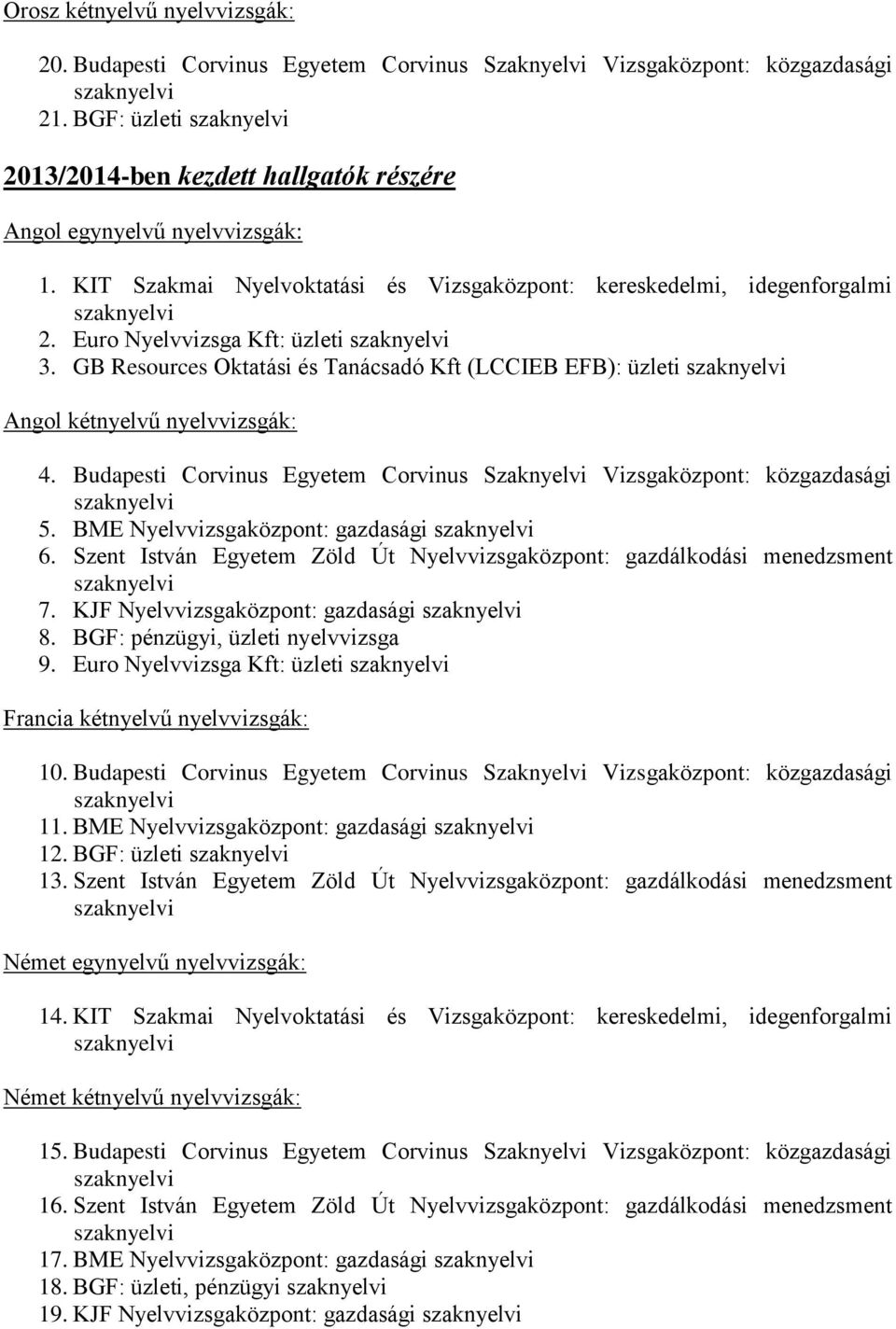 Orosz kétnyelvű nyelvvizsgák:

20. Budapesti Corvinus Egyetem Corvinus Szaknyelvi Vizsgaközpont: közgazdasági szaknyelvi
21. BGF: üzleti szaknyelvi

2013/2014-ben kezdett hallgatók részére

Angol egynyelvű nyelvvizsgák:

1. KIT Szakmai Nyelvoktatási és Vizsgaközpont: kereskedelmi, idegenforgalmi szaknyelvi
2. Euro Nyelvvizsga Kft: üzleti szaknyelvi
3. GB Resources Oktatási és Tanácsadó Kft (LCCIEB EFB): üzleti szaknyelvi

Angol kétnyelvű nyelvvizsgák:

4. Budapesti Corvinus Egyetem Corvinus Szaknyelvi Vizsgaközpont: közgazdasági szaknyelvi
5. BME Nyelvvizsgaközpont: gazdasági szaknyelvi
6. Szent István Egyetem Zöld Út Nyelvvizsgaközpont: gazdálkodási menedzsment szaknyelvi
7. KJF Nyelvvizsgaközpont: gazdasági szaknyelvi
8. BGF: pénzügyi, üzleti nyelvvizsga
9. Euro Nyelvvizsga Kft: üzleti szaknyelvi

Francia kétnyelvű nyelvvizsgák:

10. Budapesti Corvinus Egyetem Corvinus Szaknyelvi Vizsgaközpont: közgazdasági szaknyelvi
11. BME Nyelvvizsgaközpont: gazdasági szaknyelvi
12. BGF: üzleti szaknyelvi
13. Szent István Egyetem Zöld Út Nyelvvizsgaközpont: gazdálkodási menedzsment szaknyelvi

Német egynyelvű nyelvvizsgák:

14. KIT Szakmai Nyelvoktatási és Vizsgaközpont: kereskedelmi, idegenforgalmi szaknyelvi

Német kétnyelvű nyelvvizsgák:

15. Budapesti Corvinus Egyetem Corvinus Szaknyelvi Vizsgaközpont: közgazdasági szaknyelvi
16. Szent István Egyetem Zöld Út Nyelvvizsgaközpont: gazdálkodási menedzsment szaknyelvi
17. BME Nyelvvizsgaközpont: gazdasági szaknyelvi
18. BGF: üzleti, pénzügyi szaknyelvi
19. KJF Nyelvvizsgaközpont: gazdasági szaknyelvi